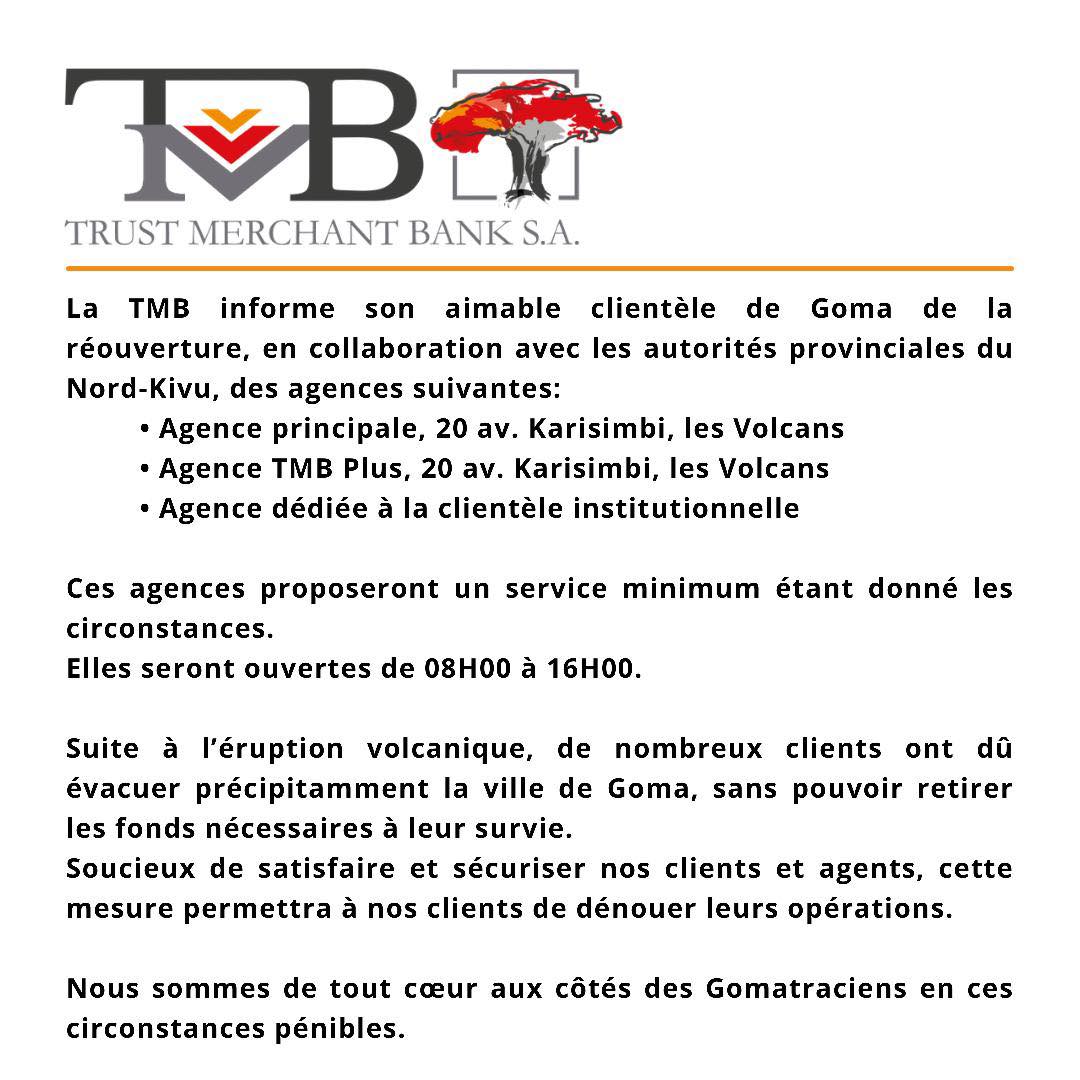 TMB
TRUST MERCHANT BANK S.A.

La TMB informe son aimable clientèle de Goma de la réouverture, en collaboration avec les autorités provinciales du Nord-Kivu, des agences suivantes:
• Agence principale, 20 av. Karisimbi, les Volcans
• Agence TMB Plus, 20 av. Karisimbi, les Volcans
• Agence dédiée à la clientèle institutionnelle

Ces agences proposeront un service minimum étant donné les circonstances.
Elles seront ouvertes de 08H00 à 16H00.

Suite à l'éruption volcanique, de nombreux clients ont dû évacuer précipitamment la ville de Goma, sans pouvoir retirer les fonds nécessaires à leur survie.
Soucieux de satisfaire et sécuriser nos clients et agents, cette mesure permettra à nos clients de dénouer leurs opérations.

Nous sommes de tout cœur aux côtés des Gomatraciens en ces circonstances pénibles.